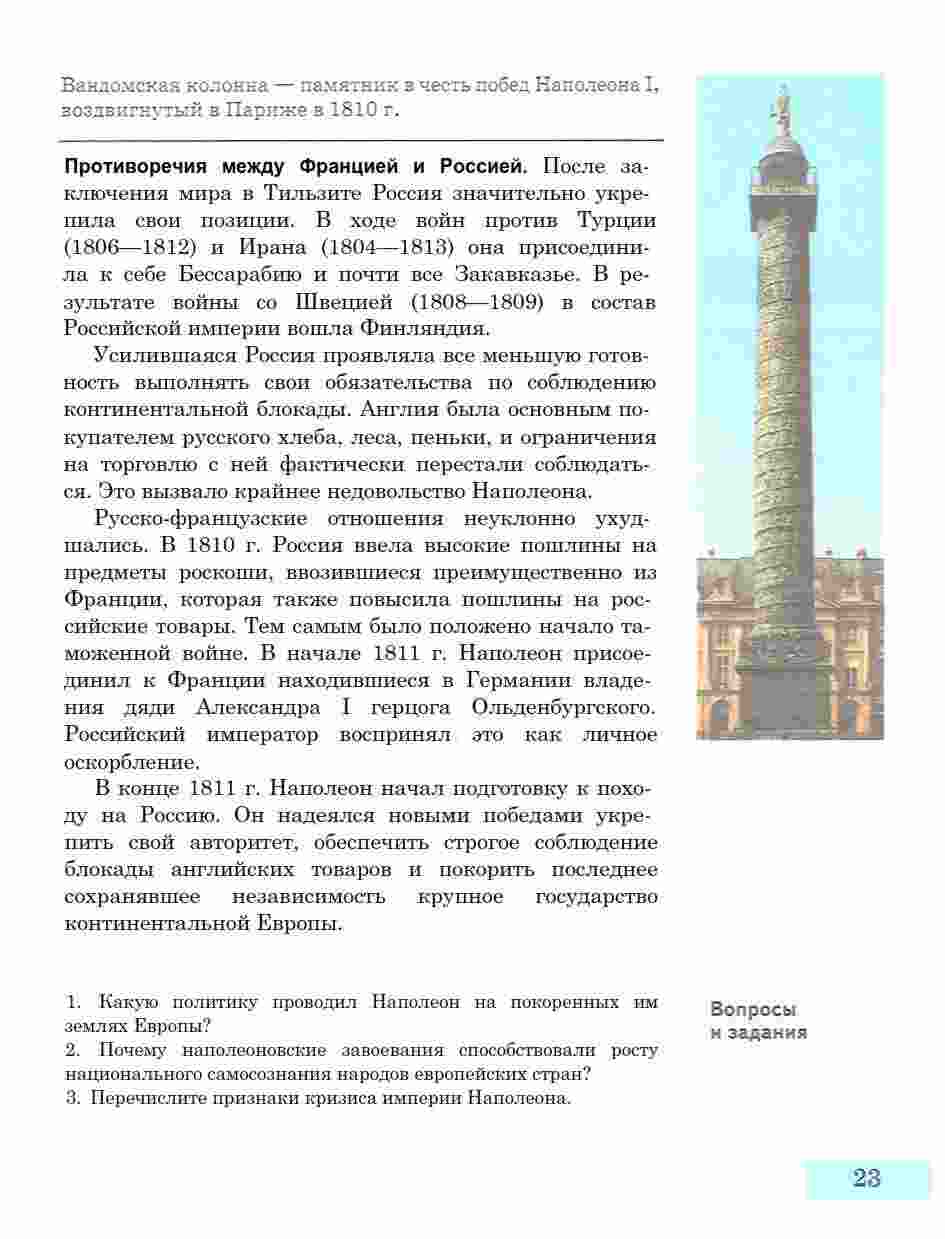 Вандомская колонна — памятник в честь побед Наполеона I, воздвигнутый в Париже в 1810 г.

**Противоречия между Францией и Россией.** После заключения мира в Тильзите Россия значительно укрепила свои позиции. В ходе войн против Турции (1806—1812) и Ирана (1804—1813) она присоединила к себе Бессарабию и почти все Закавказье. В результате войны со Швецией (1808—1809) в состав Российской империи вошла Финляндия.

Усилившаяся Россия проявляла все меньшую готовность выполнять свои обязательства по соблюдению континентальной блокады. Англия была основным покупателем русского хлеба, леса, пеньки, и ограничения на торговлю с ней фактически перестали соблюдаться. Это вызвало крайнее недовольство Наполеона.

Русско-французские отношения неуклонно ухудшались. В 1810 г. Россия ввела высокие пошлины на предметы роскоши, ввозившиеся преимущественно из Франции, которая также повысила пошлины на российские товары. Тем самым было положено начало таможенной войне. В начале 1811 г. Наполеон присоединил к Франции находившиеся в Германии владения дяди Александра I герцога Ольденбургского. Российский император воспринял это как личное оскорбление.

В конце 1811 г. Наполеон начал подготовку к походу на Россию. Он надеялся новыми победами укрепить свой авторитет, обеспечить строгое соблюдение блокады английских товаров и покорить последнее сохранявшее независимость крупное государство континентальной Европы.

Вопросы и задания

1. Какую политику проводил Наполеон на покоренных им землях Европы?
2. Почему наполеоновские завоевания способствовали росту национального самосознания народов европейских стран?
3. Перечислите признаки кризиса империи Наполеона.

23